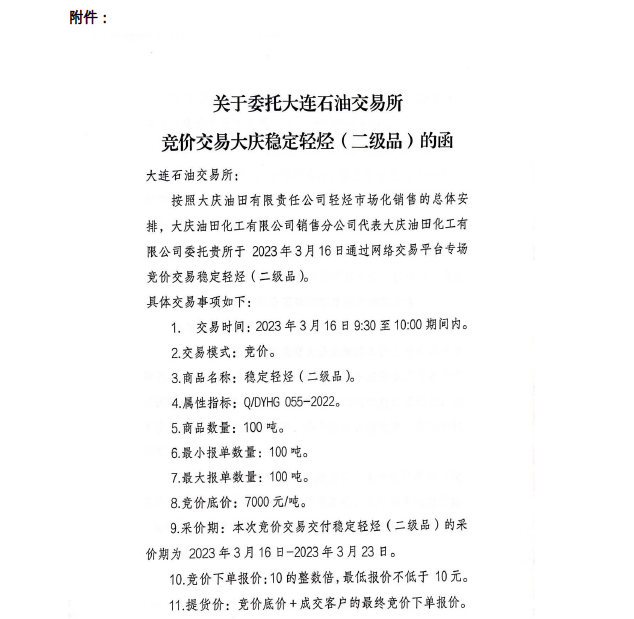 附件：

关于委托大连石油交易所
竞价交易大庆稳定轻烃（二级品）的函

大连石油交易所：

按照大庆油田有限责任公司轻烃市场化销售的总体安排，大庆油田化工有限公司销售分公司代表大庆油田化工有限公司委托贵所于 2023 年 3 月 16 日通过网络交易平台专场竞价交易稳定轻烃（二级品）。

具体交易事项如下：

1. 交易时间：2023 年 3 月 16 日 9:30 至 10:00 期间内。

2.交易模式：竞价。

3.商品名称：稳定轻烃（二级品）。

4.属性指标：Q/DYHG 055-2022。

5.商品数量：100 吨。

6.最小报单数量：100 吨。

7.最大报单数量：100 吨。

8.竞价底价：7000 元/吨。

9.采价期：本次竞价交易交付稳定轻烃（二级品）的采价期为 2023 年 3 月 16 日-2023 年 3 月 23 日。

10.竞价下单报价：10 的整数倍，最低报价不低于 10 元。

11.提货价：竞价底价+成交客户的最终竞价下单报价。